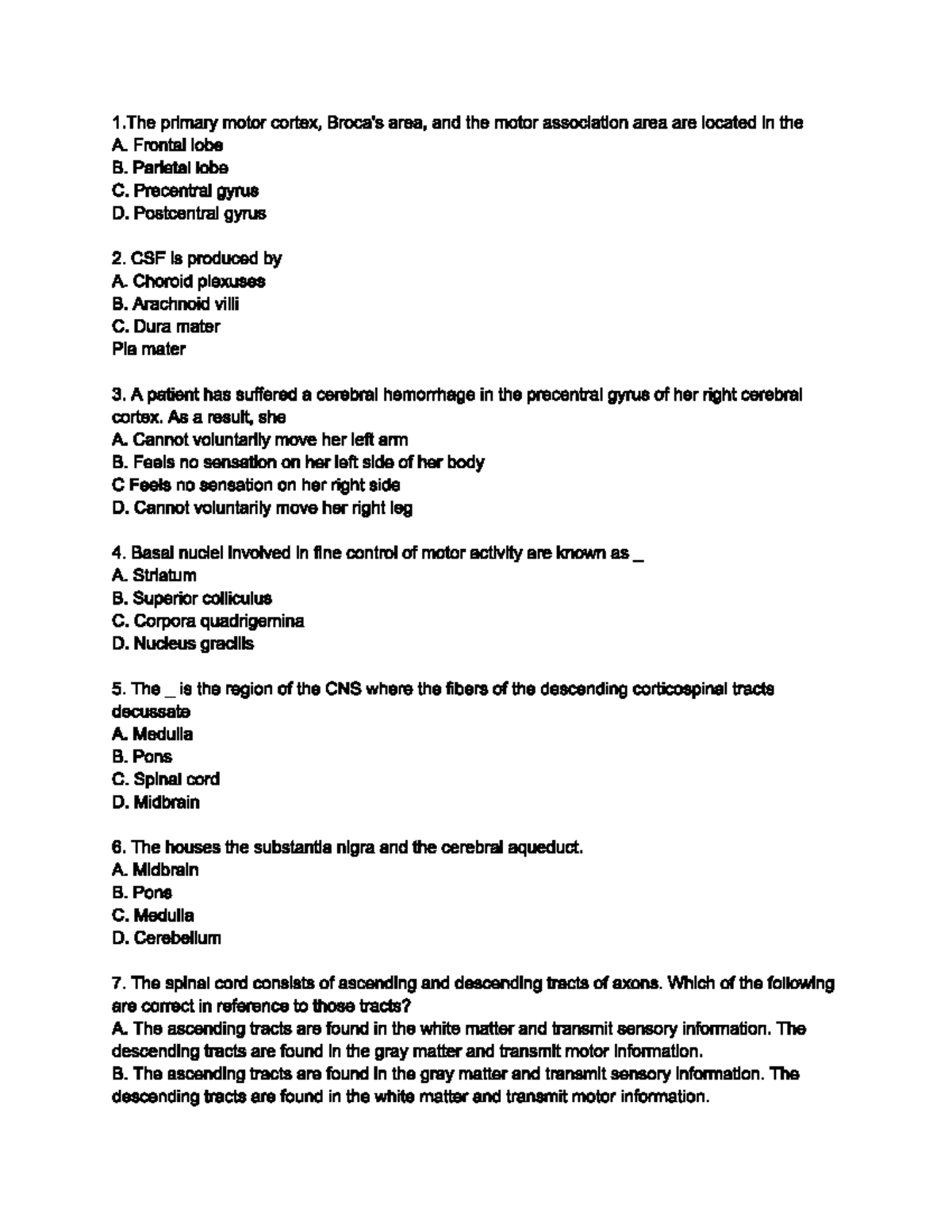 1.The primary motor cortex, Broca's area, and the motor association area are located in the
A. Frontal lobe
B. Parietal lobe
C. Precentral gyrus
D. Postcentral gyrus

2. CSF is produced by
A. Choroid plexuses
B. Arachnoid villi
C. Dura mater
Pia mater

3. A patient has suffered a cerebral hemorrhage in the precentral gyrus of her right cerebral cortex. As a result, she
A. Cannot voluntarily move her left arm
B. Feels no sensation on her left side of her body
C Feels no sensation on her right side
D. Cannot voluntarily move her right leg

4. Basal nuclei involved in fine control of motor activity are known as _
A. Striatum
B. Superior colliculus
C. Corpora quadrigemina
D. Nucleus gracilis

5. The _ is the region of the CNS where the fibers of the descending corticospinal tracts decussate
A. Medulla
B. Pons
C. Spinal cord
D. Midbrain

6. The houses the substantia nigra and the cerebral aqueduct.
A. Midbrain
B. Pons
C. Medulla
D. Cerebellum

7. The spinal cord consists of ascending and descending tracts of axons. Which of the following are correct in reference to those tracts?
A. The ascending tracts are found in the white matter and transmit sensory information. The descending tracts are found in the gray matter and transmit motor information.
B. The ascending tracts are found in the gray matter and transmit sensory information. The descending tracts are found in the white matter and transmit motor information.